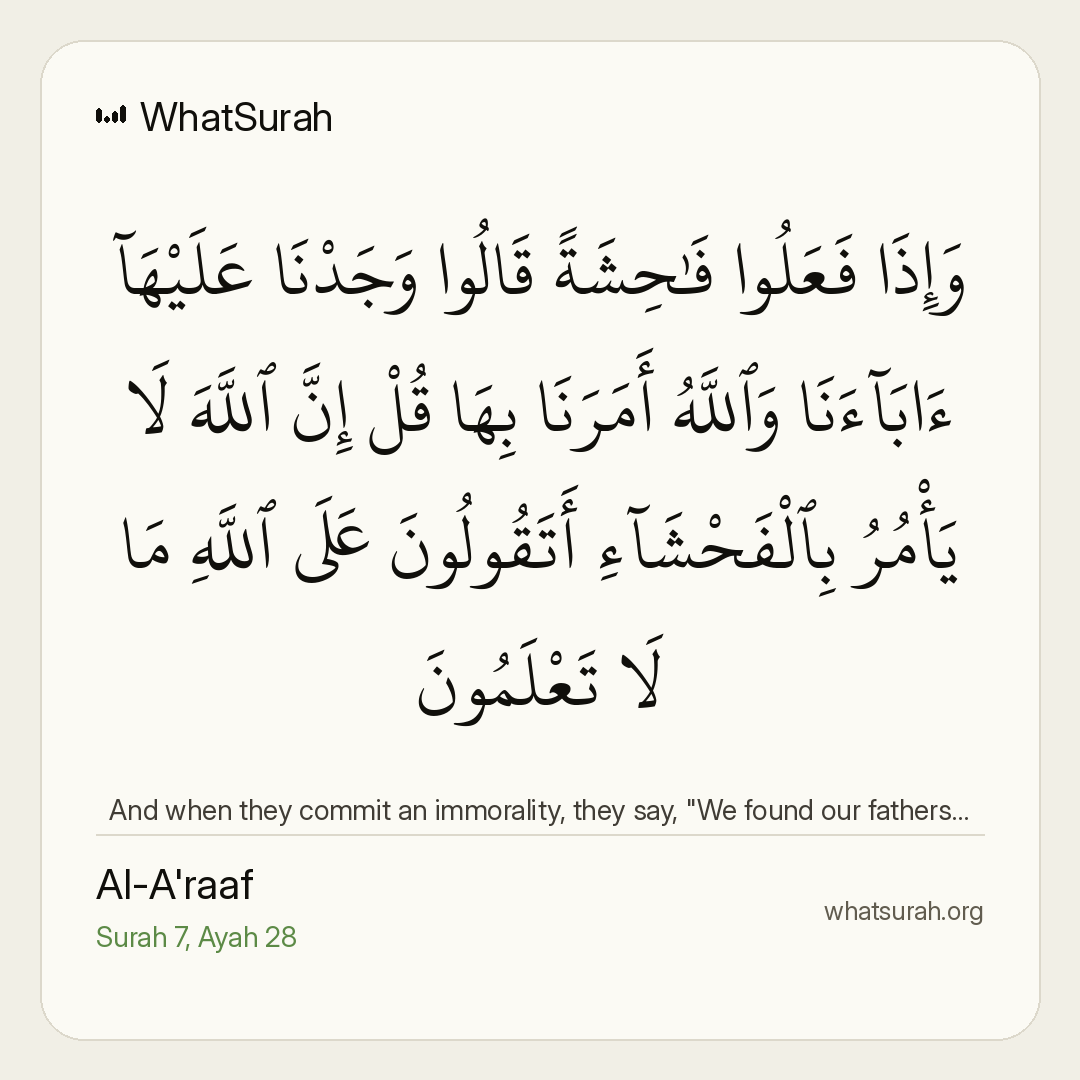 WhatSurah

وَإِذَا فَعَلُوا فَٰحِشَةً قَالُوا وَجَدْنَا عَلَيْهَآ ءَابَآءَنَا وَٱللَّهُ أَمَرَنَا بِهَا قُلْ إِنَّ ٱللَّهَ لَا يَأْمُرُ بِٱلْفَحْشَآءِ أَتَقُولُونَ عَلَى ٱللَّهِ مَا لَا تَعْلَمُونَ

And when they commit an immorality, they say, "We found our fathers...

Al-A'raaf

Surah 7, Ayah 28

whatsurah.org